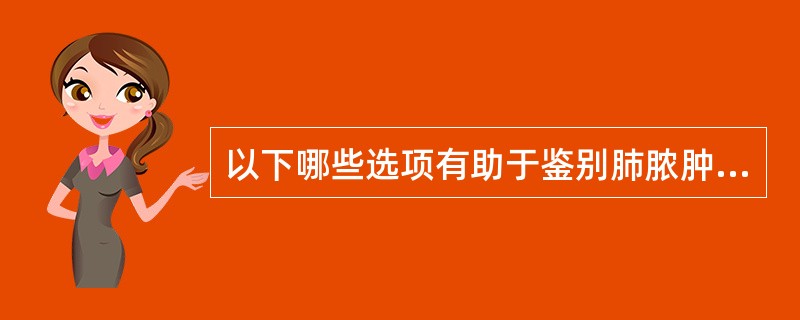 以下哪些选项有助于鉴别肺脓肿...